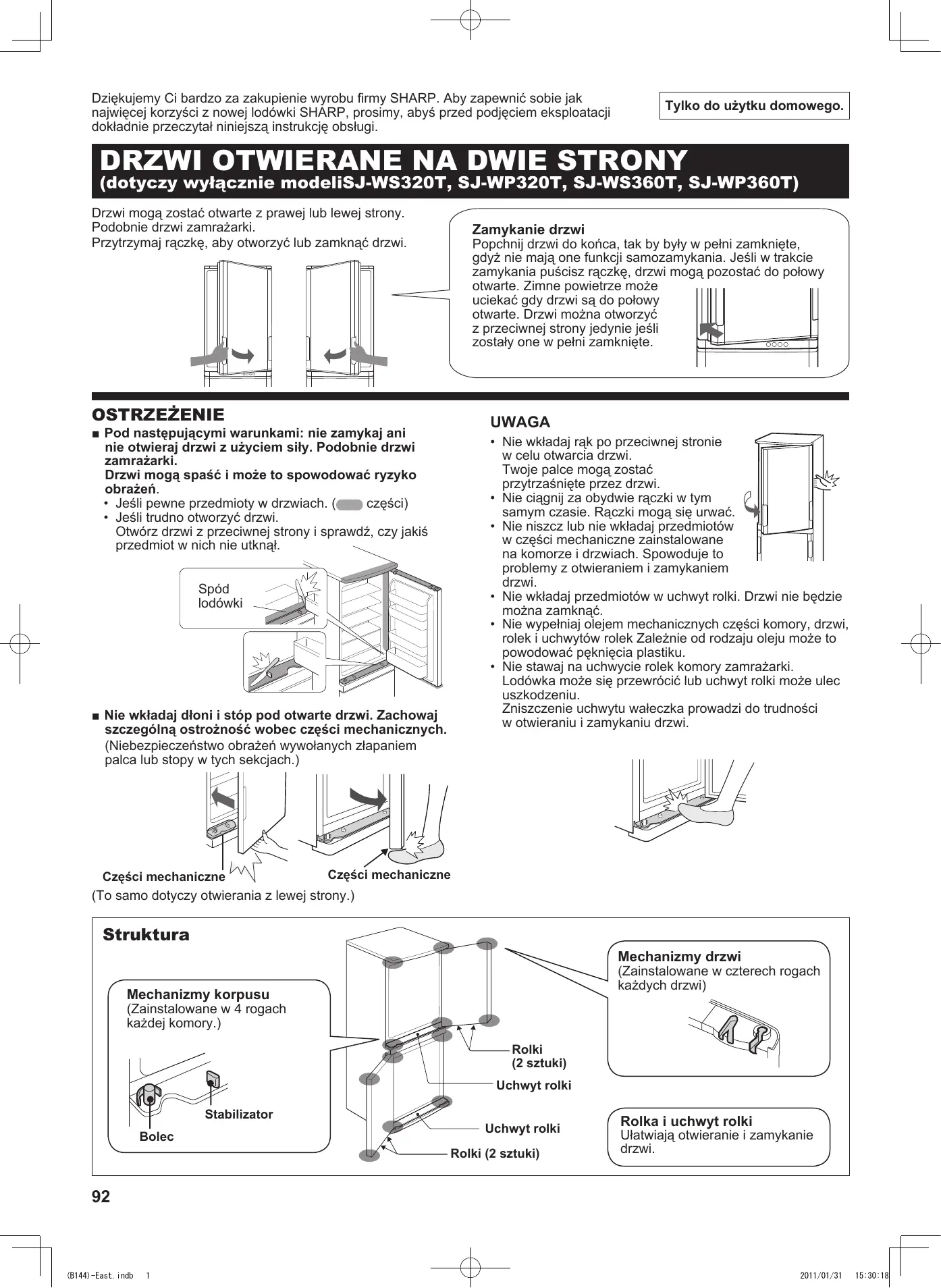 Dziękujemy Ci bardzo za zakupienie wyrobu firmy SHARP. Aby zapewnić sobie jak najwięcej korzyści z nowej lodówki SHARP, prosimy, abyś przed podjęciem eksploatacji dokładnie przeczytał niniejszą instrukcję obsługi.

Tylko do użytku domowego.

DRZWI OTWIERANE NA DWIE STRONY
(dotyczy wyłącznie modeliSJ-WS320T, SJ-WP320T, SJ-WS360T, SJ-WP360T)

Drzwi mogą zostać otwarte z prawej lub lewej strony. Podobnie drzwi zamrażarki.
Przytrzymaj rączkę, aby otworzyć lub zamknąć drzwi.

Zamykanie drzwi
Popchnij drzwi do końca, tak by były w pełni zamknięte, gdyż nie mają one funkcji samozamykania. Jeśli w trakcie zamykania puścisz rączkę, drzwi mogą pozostać do połowy otwarte. Zimne powietrze może uciekać gdy drzwi są do połowy otwarte. Drzwi można otworzyć z przeciwnej strony jedynie jeśli zostały one w pełni zamknięte.

OSTRZEŻENIE
■ Pod następującymi warunkami: nie zamykaj ani nie otwieraj drzwi z użyciem siły. Podobnie drzwi zamrażarki.
Drzwi mogą spaść i może to spowodować ryzyko obrażeń.
• Jeśli pewne przedmioty w drzwiach. ( części)
• Jeśli trudno otworzyć drzwi.
Otwórz drzwi z przeciwnej strony i sprawdź, czy jakiś przedmiot w nich nie utknął.

Spód lodówki

■ Nie wkładaj dłoni i stóp pod otwarte drzwi. Zachowaj szczególną ostrożność wobec części mechanicznych.
(Niebezpieczeństwo obrażeń wywołanych złapaniem palca lub stopy w tych sekcjach.)

Części mechaniczne
Części mechaniczne
(To samo dotyczy otwierania z lewej strony.)

UWAGA
• Nie wkładaj rąk po przeciwnej stronie w celu otwarcia drzwi.
Twoje palce mogą zostać przytrzaśnięte przez drzwi.
• Nie ciągnij za obydwie rączki w tym samym czasie. Rączki mogą się urwać.
• Nie niszcz lub nie wkładaj przedmiotów w części mechaniczne zainstalowane na komorze i drzwiach. Spowoduje to problemy z otwieraniem i zamykaniem drzwi.
• Nie wkładaj przedmiotów w uchwyt rolki. Drzwi nie będzie można zamknąć.
• Nie wypełniaj olejem mechanicznych części komory, drzwi, rolek i uchwytów rolek Zależnie od rodzaju oleju może to powodować pęknięcia plastiku.
• Nie stawaj na uchwycie rolek komory zamrażarki. Lodówka może się przewrócić lub uchwyt rolki może ulec uszkodzeniu.
Zniszczenie uchwytu wałeczka prowadzi do trudności w otwieraniu i zamykaniu drzwi.

Struktura

Mechanizmy korpusu
(Zainstalowane w 4 rogach każdej komory.)
Stabilizator
Bolec

Rolki
(2 sztuki)
Uchwyt rolki
Uchwyt rolki
Rolki (2 sztuki)

Mechanizmy drzwi
(Zainstalowane w czterech rogach każdych drzwi)

Rolka i uchwyt rolki
Ułatwiają otwieranie i zamykanie drzwi.

92

(B144)-East.indb 1
2011/01/31 15:30:18